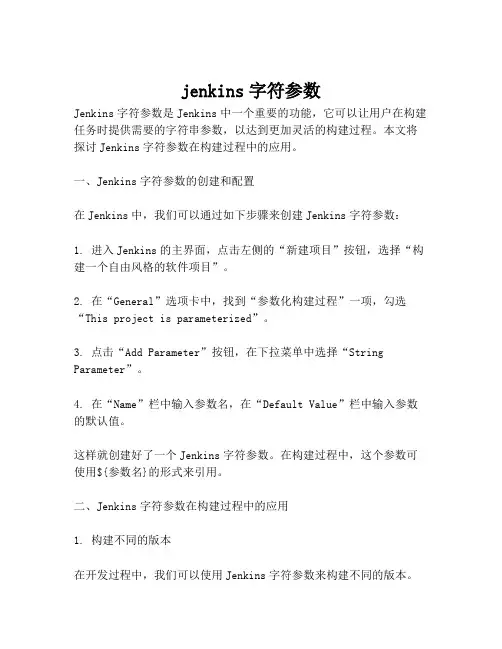 jenkins 字符参数

Jenkins 字符参数是 Jenkins 中一个重要的功能，它可以让用户在构建任务时提供需要的字符串参数，以达到更加灵活的构建过程。本文将探讨 Jenkins 字符参数在构建过程中的应用。

一、Jenkins 字符参数的创建和配置

在 Jenkins 中，我们可以通过如下步骤来创建 Jenkins 字符参数：

1. 进入 Jenkins 的主界面，点击左侧的“新建项目”按钮，选择“构建一个自由风格的软件项目”。

2. 在“General”选项卡中，找到“参数化构建过程”一项，勾选“This project is parameterized”。

3. 点击“Add Parameter”按钮，在下拉菜单中选择“String Parameter”。

4. 在“Name”栏中输入参数名，在“Default Value”栏中输入参数的默认值。

这样就创建好了一个 Jenkins 字符参数。在构建过程中，这个参数可使用${参数名}的形式来引用。

二、Jenkins 字符参数在构建过程中的应用

1. 构建不同的版本

在开发过程中，我们可以使用 Jenkins 字符参数来构建不同的版本。